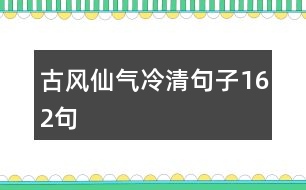 古风仙气冷清句子162句